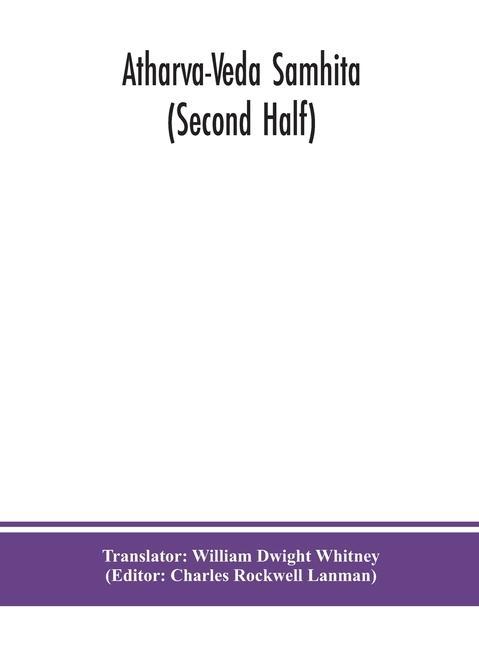 Atharva-Veda Samhita
(Second Half)

Translator: William Dwight Whitney
(Editor: Charles Rockwell Lanman)